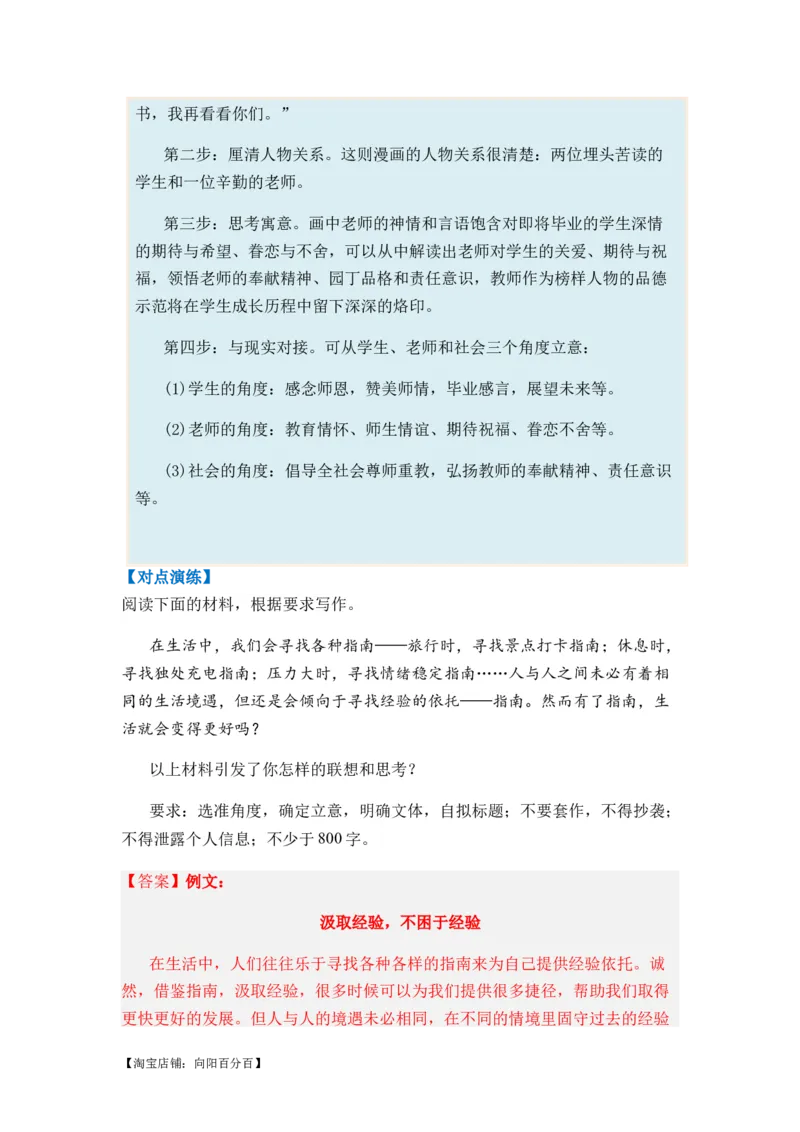 书，我再看看你们。”

第二步：厘清人物关系。这则漫画的人物关系很清楚：两位埋头苦读的学生和一位辛勤的老师。

第三步：思考寓意。画中老师的神情和言语饱含对即将毕业的学生深情的期待与希望、眷恋与不舍，可以从中解读出老师对学生的关爱、期待与祝福，领悟老师的奉献精神、园丁品格和责任意识，教师作为榜样人物的品德示范将在学生成长历程中留下深深的烙印。

第四步：与现实对接。可从学生、老师和社会三个角度立意：

(1)学生的角度：感念师恩，赞美师情，毕业感言，展望未来等。

(2)老师的角度：教育情怀、师生情谊、期待祝福、眷恋不舍等。

(3)社会的角度：倡导全社会尊师重教，弘扬教师的奉献精神、责任意识等。

【对点演练】
阅读下面的材料，根据要求写作。

在生活中，我们会寻找各种指南——旅行时，寻找景点打卡指南；休息时，寻找独处充电指南；压力大时，寻找情绪稳定指南……人与人之间未必有着相同的生活境遇，但还是会倾向于寻找经验的依托——指南。然而有了指南，生活就会变得更好吗？

以上材料引发了你怎样的联想和思考？

要求：选准角度，确定立意，明确文体，自拟标题；不要套作，不得抄袭；不得泄露个人信息；不少于800字。

【答案】例文：

汲取经验，不困于经验

在生活中，人们往往乐于寻找各种各样的指南来为自己提供经验依托。诚然，借鉴指南，汲取经验，很多时候可以为我们提供很多捷径，帮助我们取得更快更好的发展。但人与人的境遇未必相同，在不同的情境里固守过去的经验

【淘宝店铺：向阳百分百】